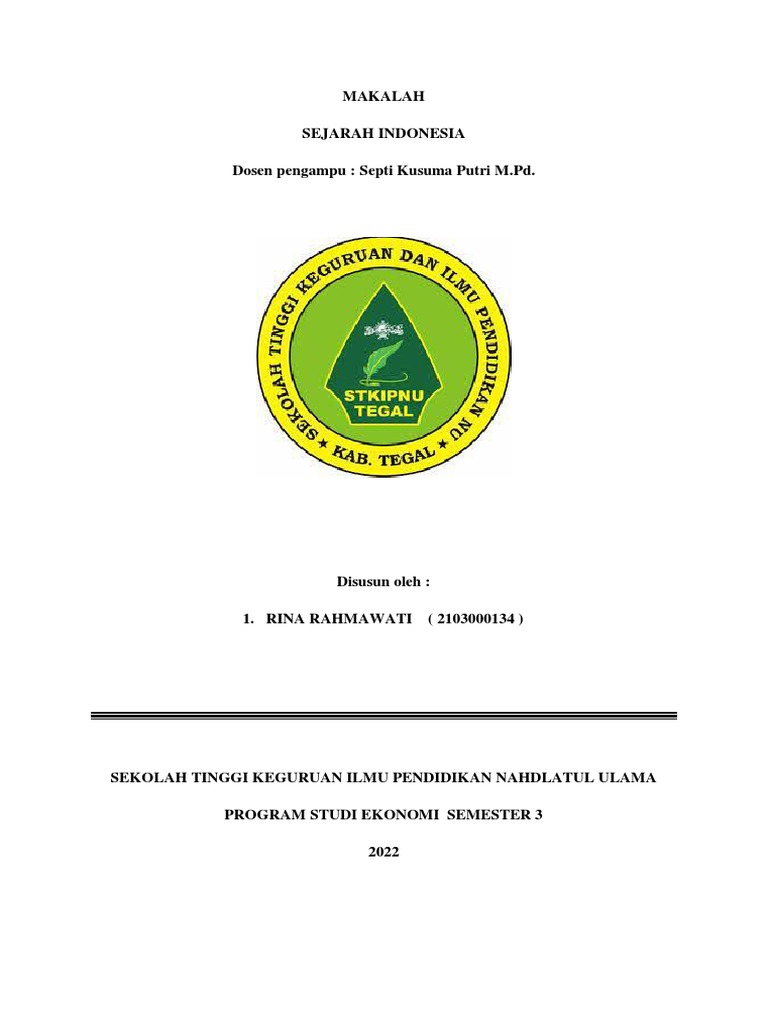 MAKALAH

SEJARAH INDONESIA

Dosen pengampu : Septi Kusuma Putri M.Pd.

SEKOLAH TINGGI KEGURUAN DAN ILMU PENDIDIKAN NU

STKIPNU TEGAL

KAB. TEGAL

Disusun oleh :

1. RINA RAHMAWATI ( 2103000134 )

SEKOLAH TINGGI KEGURUAN ILMU PENDIDIKAN NAHDLATUL ULAMA

PROGRAM STUDI EKONOMI SEMESTER 3

2022